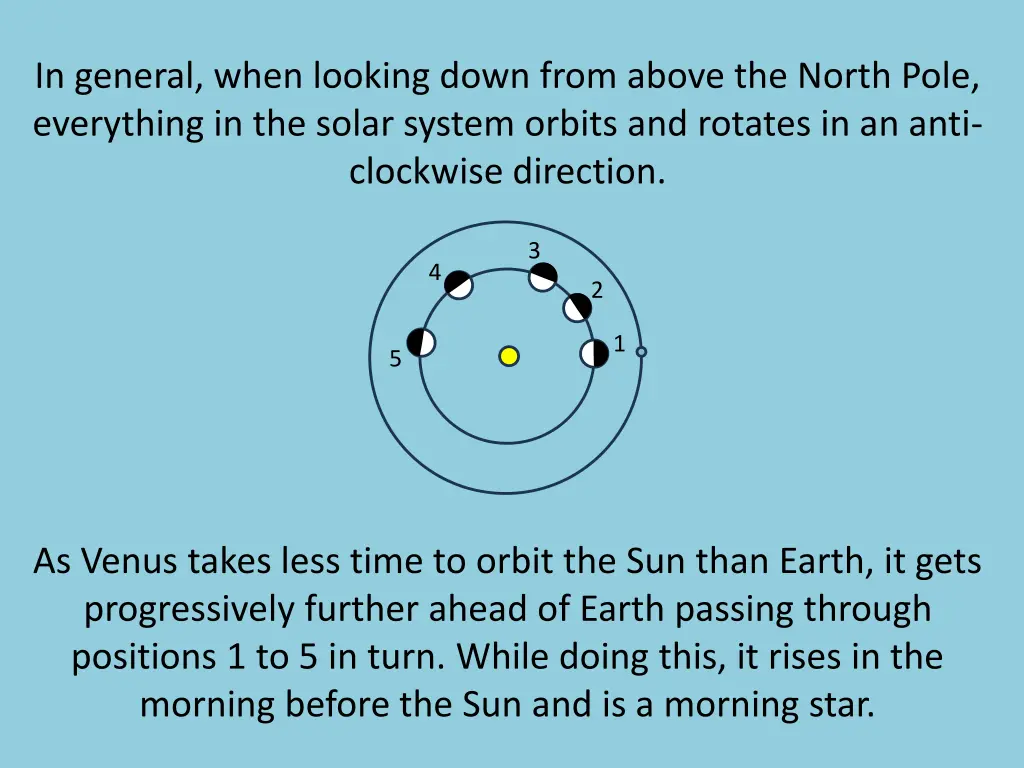 In general, when looking down from above the North Pole, everything in the solar system orbits and rotates in an anti-clockwise direction.

3
4
2
1
5

As Venus takes less time to orbit the Sun than Earth, it gets progressively further ahead of Earth passing through positions 1 to 5 in turn. While doing this, it rises in the morning before the Sun and is a morning star.